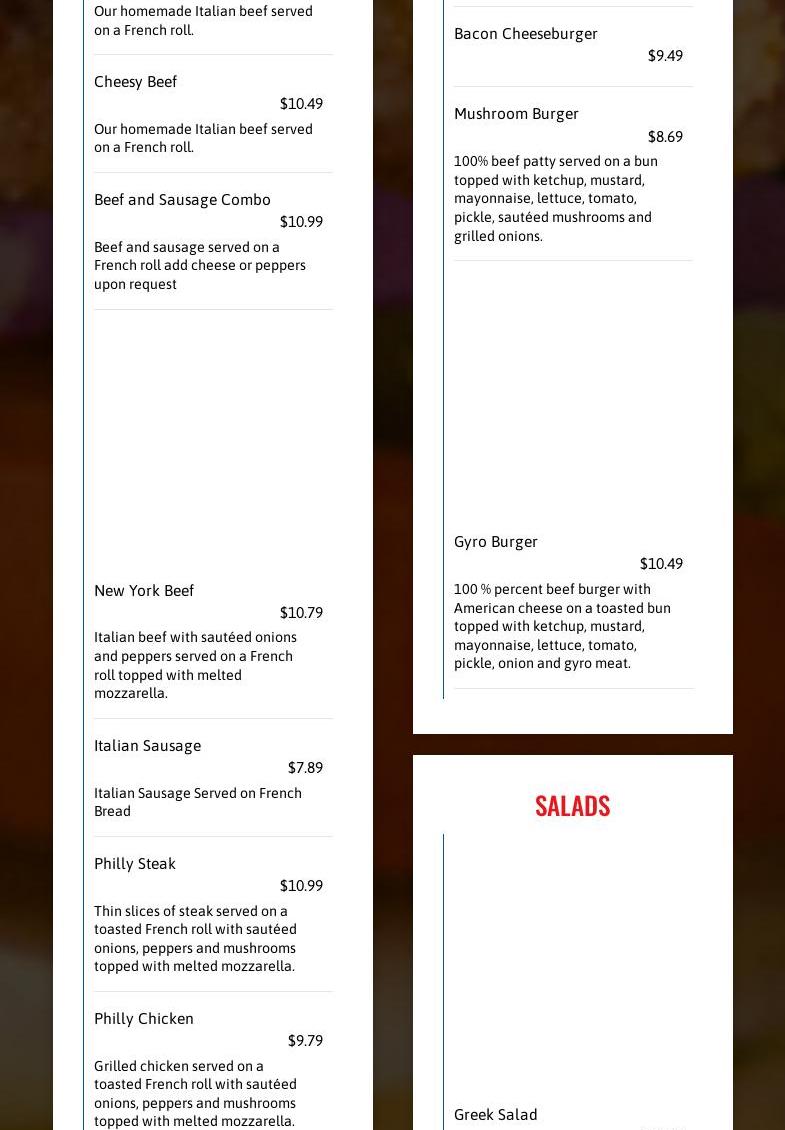 Our homemade Italian beef served on a French roll.

Cheesy Beef
$10.49
Our homemade Italian beef served on a French roll.

Beef and Sausage Combo
$10.99
Beef and sausage served on a French roll add cheese or peppers upon request

New York Beef
$10.79
Italian beef with sautéed onions and peppers served on a French roll topped with melted mozzarella.

Italian Sausage
$7.89
Italian Sausage Served on French Bread

Philly Steak
$10.99
Thin slices of steak served on a toasted French roll with sautéed onions, peppers and mushrooms topped with melted mozzarella.

Philly Chicken
$9.79
Grilled chicken served on a toasted French roll with sautéed onions, peppers and mushrooms topped with melted mozzarella.

Bacon Cheeseburger
$9.49

Mushroom Burger
$8.69
100% beef patty served on a bun topped with ketchup, mustard, mayonnaise, lettuce, tomato, pickle, sautéed mushrooms and grilled onions.

Gyro Burger
$10.49
100 % percent beef burger with American cheese on a toasted bun topped with ketchup, mustard, mayonnaise, lettuce, tomato, pickle, onion and gyro meat.

SALADS

Greek Salad